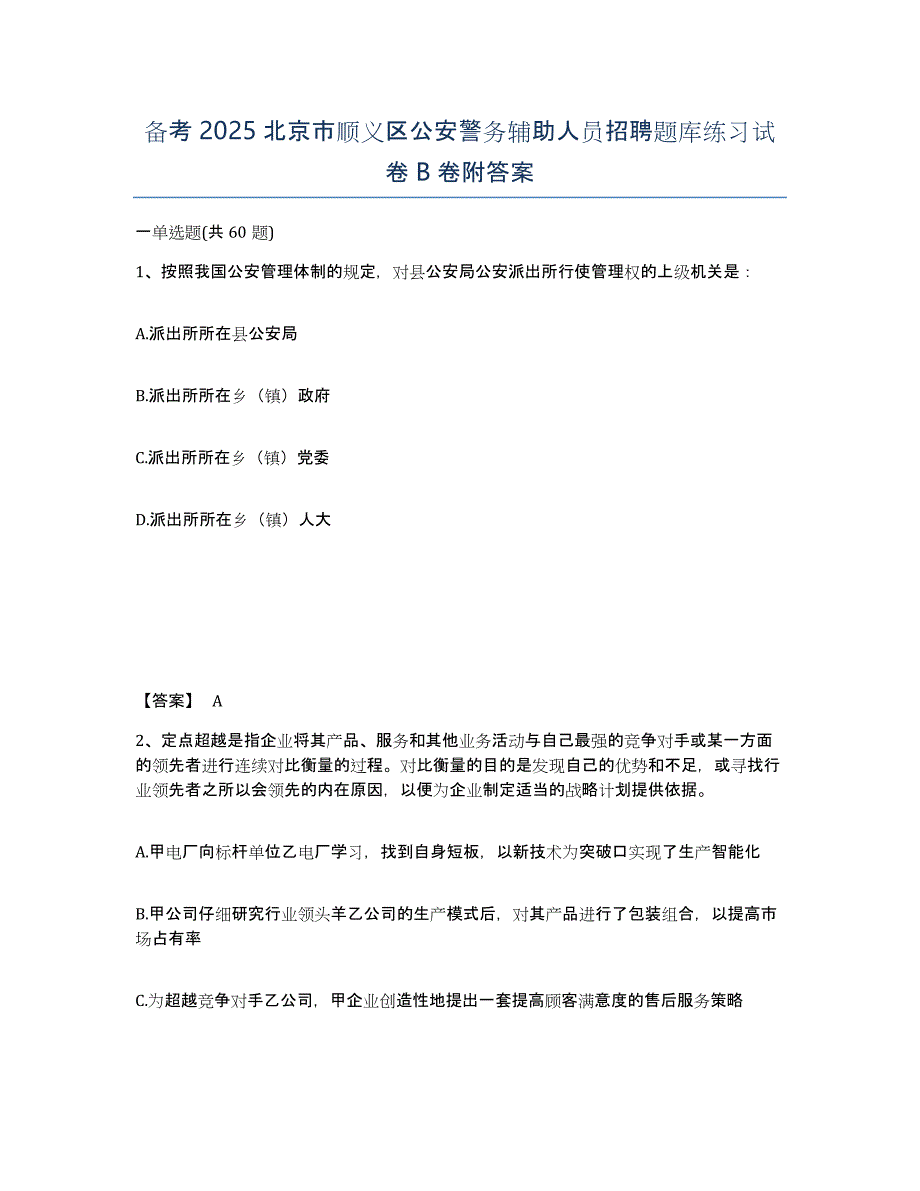 备考 2025 北京市顺义区公安警务辅助人员招聘题库练习试卷 B 卷附答案

一单选题(共 60 题)

1、按照我国公安管理体制的规定，对县公安局公安派出所行使管理权的上级机关是：

A.派出所所在县公安局

B.派出所所在乡（镇）政府

C.派出所所在乡（镇）党委

D.派出所所在乡（镇）人大

【答案】 A

2、定点超越是指企业将其产品、服务和其他业务活动与自己最强的竞争对手或某一方面的领先者进行连续对比衡量的过程。对比衡量的目的是发现自己的优势和不足，或寻找行业领先者之所以会领先的内在原因，以便为企业制定适当的战略计划提供依据。

A.甲电厂向标杆单位乙电厂学习，找到自身短板，以新技术为突破口实现了生产智能化

B.甲公司仔细研究行业领头羊乙公司的生产模式后，对其产品进行了包装组合，以提高市场占有率

C.为超越竞争对手乙公司，甲企业创造性地提出一套提高顾客满意度的售后服务策略